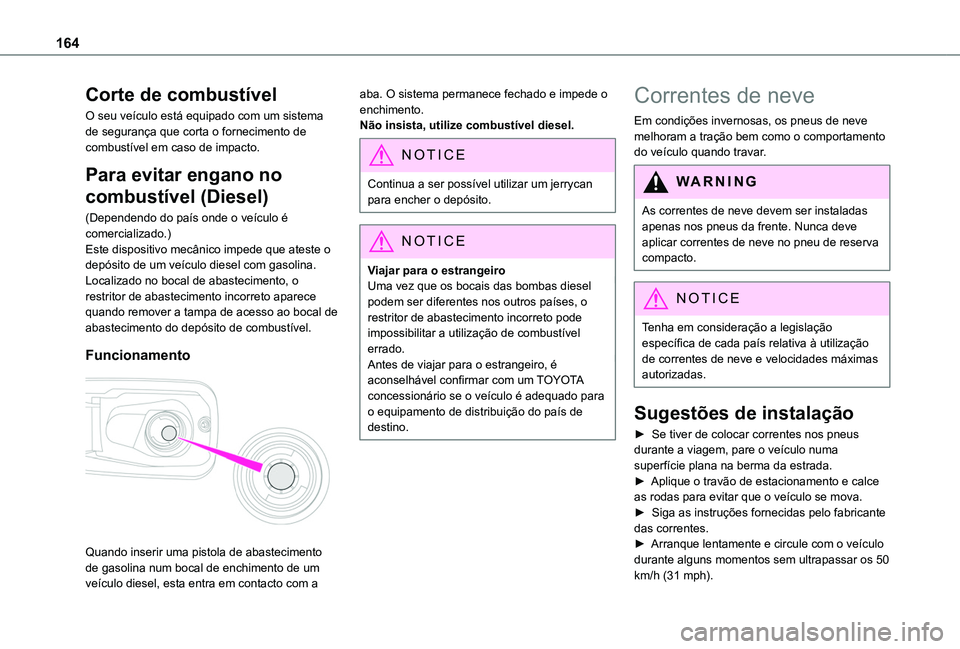 164

Corte de combustível

O seu veículo está equipado com um sistema de segurança que corta o fornecimento de combustível em caso de impacto.

Para evitar engano no combustível (Diesel)

(Dependendo do país onde o veículo é comercializado.)
Este dispositivo mecânico impede que ateste o depósito de um veículo diesel com gasolina.
Localizado no bocal de abastecimento, o restritor de abastecimento incorreto aparece quando remover a tampa de acesso ao bocal de abastecimento do depósito de combustível.

Funcionamento

Quando inserir uma pistola de abastecimento de gasolina num bocal de enchimento de um veículo diesel, esta entra em contacto com a aba. O sistema permanece fechado e impede o enchimento.
Não insista, utilize combustível diesel.

NOTICE

Continua a ser possível utilizar um jerrycan para encher o depósito.

NOTICE

Viajar para o estrangeiro
Uma vez que os bocais das bombas diesel podem ser diferentes nos outros países, o restritor de abastecimento incorreto pode impossibilitar a utilização de combustível errado.
Antes de viajar para o estrangeiro, é aconselhável confirmar com um TOYOTA concessionário se o veículo é adequado para o equipamento de distribuição do país de destino.

Correntes de neve

Em condições invernosas, os pneus de neve melhoram a tração bem como o comportamento do veículo quando travar.

WARNING

As correntes de neve devem ser instaladas apenas nos pneus da frente. Nunca deve aplicar correntes de neve no pneu de reserva compacto.

NOTICE

Tenha em consideração a legislação específica de cada país relativa à utilização de correntes de neve e velocidades máximas autorizadas.

Sugestões de instalação

► Se tiver de colocar correntes nos pneus durante a viagem, pare o veículo numa superfície plana na berma da estrada.
► Aplique o travão de estacionamento e calce as rodas para evitar que o veículo se mova.
► Siga as instruções fornecidas pelo fabricante das correntes.
► Arranque lentamente e circule com o veículo durante alguns momentos sem ultrapassar os 50 km/h (31 mph).

carmanualsonline.info